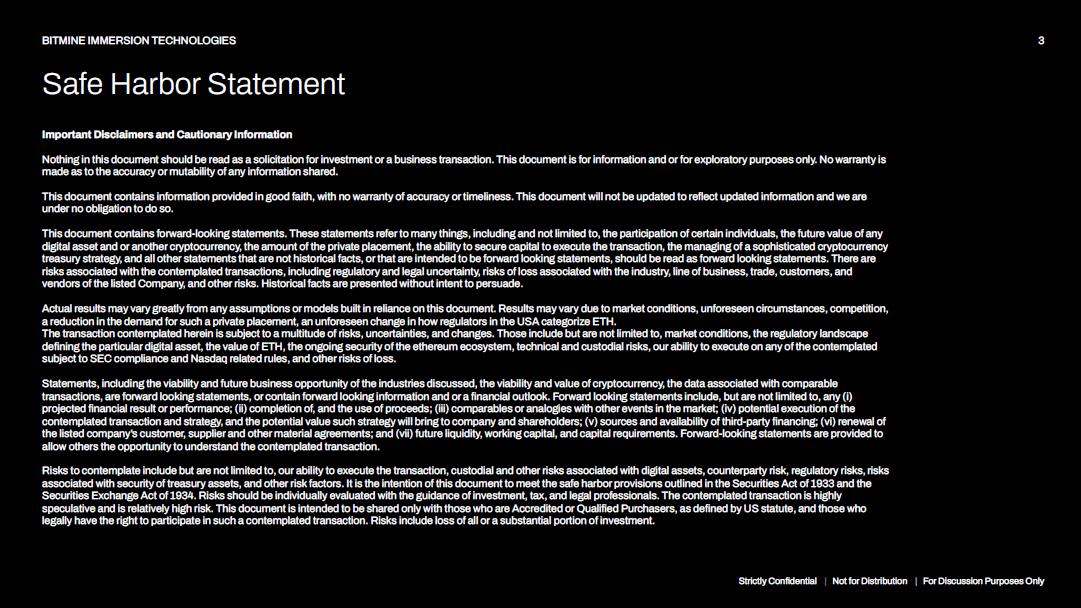 BITMINE IMMERSION TECHNOLOGIES

3

Safe Harbor Statement

Important Disclaimers and Cautionary Information

Nothing in this document should be read as a solicitation for investment or a business transaction. This document is for information and or for exploratory purposes only. No warranty is made as to the accuracy or mutability of any information shared.

This document contains information provided in good faith, with no warranty of accuracy or timeliness. This document will not be updated to reflect updated information and we are under no obligation to do so.

This document contains forward-looking statements. These statements refer to many things, including and not limited to, the participation of certain individuals, the future value of any digital asset and or another cryptocurrency, the amount of the private placement, the ability to secure capital to execute the transaction, the managing of a sophisticated cryptocurrency treasury strategy, and all other statements that are not historical facts, or that are intended to be forward looking statements, should be read as forward looking statements. There are risks associated with the contemplated transactions, including regulatory and legal uncertainty, risks of loss associated with the industry, line of business, trade, customers, and vendors of the listed Company, and other risks. Historical facts are presented without intent to persuade.

Actual results may vary greatly from any assumptions or models built in reliance on this document. Results may vary due to market conditions, unforeseen circumstances, competition, a reduction in the demand for such a private placement, an unforeseen change in how regulators in the USA categorize ETH.
The transaction contemplated herein is subject to a multitude of risks, uncertainties, and changes. Those include but are not limited to, market conditions, the regulatory landscape defining the particular digital asset, the value of ETH, the ongoing security of the ethereum ecosystem, technical and custodial risks, our ability to execute on any of the contemplated subject to SEC compliance and Nasdaq related rules, and other risks of loss.

Statements, including the viability and future business opportunity of the industries discussed, the viability and value of cryptocurrency, the data associated with comparable transactions, are forward looking statements, or contain forward looking information and or a financial outlook. Forward looking statements include, but are not limited to, any (i) projected financial result or performance; (ii) completion of, and the use of proceeds; (iii) comparables or analogies with other events in the market; (iv) potential execution of the contemplated transaction and strategy, and the potential value such strategy will bring to company and shareholders; (v) sources and availability of third-party financing; (vi) renewal of the listed company's customer, supplier and other material agreements; and (vii) future liquidity, working capital, and capital requirements. Forward-looking statements are provided to allow others the opportunity to understand the contemplated transaction.

Risks to contemplate include but are not limited to, our ability to execute the transaction, custodial and other risks associated with digital assets, counterparty risk, regulatory risks, risks associated with security of treasury assets, and other risk factors. It is the intention of this document to meet the safe harbor provisions outlined in the Securities Act of 1933 and the Securities Exchange Act of 1934. Risks should be individually evaluated with the guidance of investment, tax, and legal professionals. The contemplated transaction is highly speculative and is relatively high risk. This document is intended to be shared only with those who are Accredited or Qualified Purchasers, as defined by US statute, and those who legally have the right to participate in such a contemplated transaction. Risks include loss of all or a substantial portion of investment.

Strictly Confidential | Not for Distribution | For Discussion Purposes Only